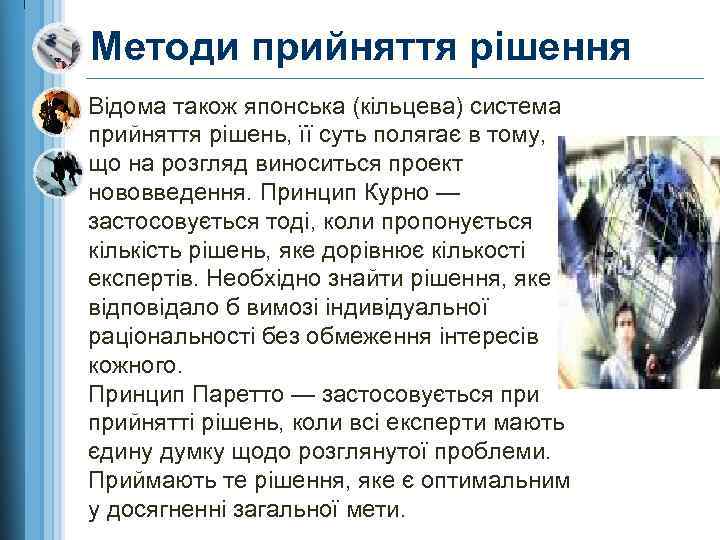 Методи прийняття рішення

Відома також японська (кільцева) система прийняття рішень, її суть полягає в тому, що на розгляд виноситься проект нововведення. Принцип Курно — застосовується тоді, коли пропонується кількість рішень, яке дорівнює кількості експертів. Необхідно знайти рішення, яке відповідало б вимозі індивідуальної раціональності без обмеження інтересів кожного.
Принцип Паретто — застосовується при прийнятті рішень, коли всі експерти мають єдину думку щодо розглянутої проблеми. Приймають те рішення, яке є оптимальним у досягненні загальної мети.